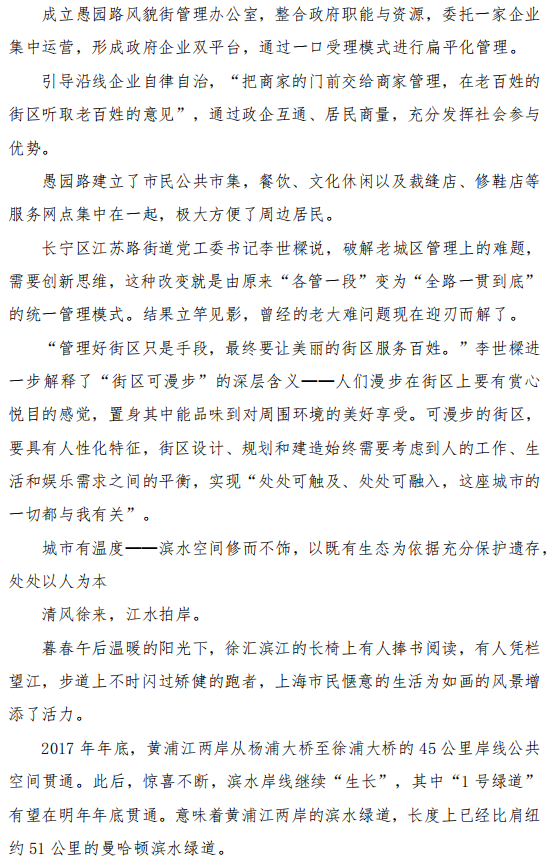 成立愚园路风貌街管理办公室，整合政府职能与资源，委托一家企业集中运营，形成政府企业双平台，通过一口受理模式进行扁平化管理。

引导沿线企业自律自治，“把商家的门前交给商家管理，在老百姓的街区听取老百姓的意见”，通过政企互通、居民商量，充分发挥社会参与优势。

愚园路建立了市民公共市集，餐饮、文化休闲以及裁缝店、修鞋店等服务网点集中在一起，极大方便了周边居民。

长宁区江苏路街道党工委书记李世樑说，破解老城区管理上的难题，需要创新思维，这种改变就是由原来“各管一段”变为“全路一贯到底”的统一管理模式。结果立竿见影，曾经的老大难问题现在迎刃而解了。

“管理好街区只是手段，最终要让美丽的街区服务百姓。”李世樑进一步解释了“街区可漫步”的深层含义——人们漫步在街区上要有赏心悦目的感觉，置身其中能品味到对周围环境的美好享受。可漫步的街区，要具有人性化特征，街区设计、规划和建造始终需要考虑到人的工作、生活和娱乐需求之间的平衡，实现“处处可触及、处处可融入，这座城市的一切都与我有关”。

城市有温度——滨水空间修而不饰，以既有生态为依据充分保护遗存，处处以人为本

清风徐来，江水拍岸。

暮春午后温暖的阳光下，徐汇滨江的长椅上有人捧书阅读，有人凭栏望江，步道上不时闪过矫健的跑者，上海市民惬意的生活为如画的风景增添了活力。

2017 年年底，黄浦江两岸从杨浦大桥至徐浦大桥的 45 公里岸线公共空间贯通。此后，惊喜不断，滨水岸线继续“生长”，其中“1 号绿道”有望在明年年底贯通。意味着黄浦江两岸的滨水绿道，长度上已经比肩纽约 51 公里的曼哈顿滨水绿道。